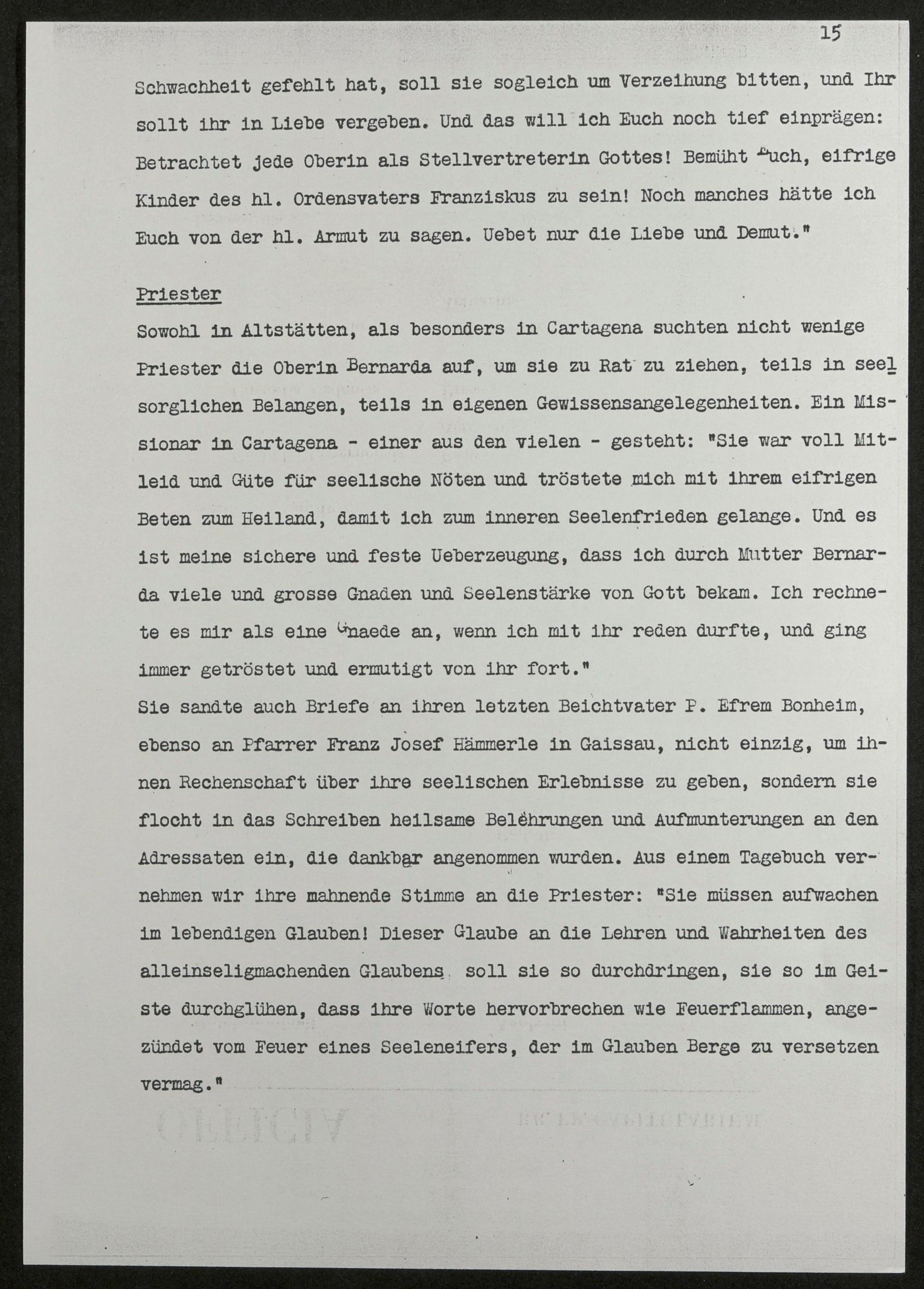 15

Schwachheit gefehlt hat, soll sie sogleich um Verzeihung bitten, und Ihr sollt ihr in Liebe vergeben. Und das will ich Euch noch tief einprägen: Betrachtet jede Oberin als Stellvertreterin Gottes! Bemüht Euch, eifrige Kinder des hl. Ordensvaters Franziskus zu sein! Noch manches hätte ich Euch von der hl. Armut zu sagen. Uebet nur die Liebe und Demut."

Priester
Sowohl in Altstätten, als besonders in Cartagena suchten nicht wenige Priester die Oberin Bernarda auf, um sie zu Rat zu ziehen, teils in seelsorglichen Belangen, teils in eigenen Gewissensangelegenheiten. Ein Missionar in Cartagena - einer aus den vielen - gesteht: "Sie war voll Mitleid und Güte für seelische Nöten und tröstete mich mit ihrem eifrigen Beten zum Heiland, damit ich zum inneren Seelenfrieden gelange. Und es ist meine sichere und feste Ueberzeugung, dass ich durch Mutter Bernarda viele und grosse Gnaden und Seelenstärke von Gott bekam. Ich rechnete es mir als eine Gnaede an, wenn ich mit ihr reden durfte, und ging immer getröstet und ermutigt von ihr fort."
Sie sandte auch Briefe an ihren letzten Beichtvater P. Efrem Bonheim, ebenso an Pfarrer Franz Josef Hämmerle in Gaissau, nicht einzig, um ihnen Rechenschaft über ihre seelischen Erlebnisse zu geben, sondern sie flocht in das Schreiben heilsame Belehrungen und Aufmunterungen an den Adressaten ein, die dankbar angenommen wurden. Aus einem Tagebuch vernehmen wir ihre mahnende Stimme an die Priester: "Sie müssen aufwachen im lebendigen Glauben! Dieser Glaube an die Lehren und Wahrheiten des alleinseligmachenden Glaubens soll sie so durchdringen, sie so im Geiste durchglühen, dass ihre Worte hervorbrechen wie Feuerflammen, angezündet vom Feuer eines Seeleneifers, der im Glauben Berge zu versetzen vermag."